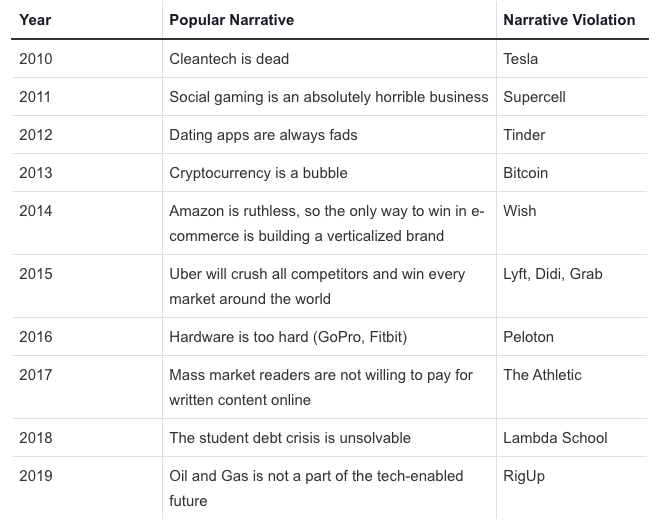 | Year | Popular Narrative | Narrative Violation |
|---|---|---|
| 2010 | Cleantech is dead | Tesla |
| 2011 | Social gaming is an absolutely horrible business | Supercell |
| 2012 | Dating apps are always fads | Tinder |
| 2013 | Cryptocurrency is a bubble | Bitcoin |
| 2014 | Amazon is ruthless, so the only way to win in e-commerce is building a verticalized brand | Wish |
| 2015 | Uber will crush all competitors and win every market around the world | Lyft, Didi, Grab |
| 2016 | Hardware is too hard (GoPro, Fitbit) | Peloton |
| 2017 | Mass market readers are not willing to pay for written content online | The Athletic |
| 2018 | The student debt crisis is unsolvable | Lambda School |
| 2019 | Oil and Gas is not a part of the tech-enabled future | RigUp |